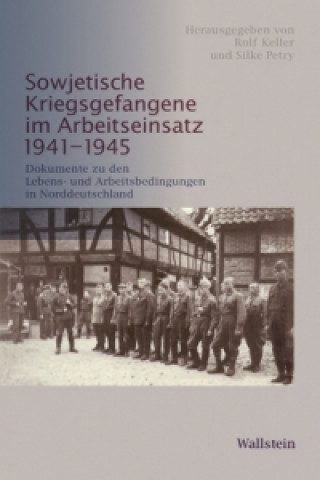 Herausgegeben von
Rolf Keller
und Silke Petry

Sowjetische Kriegsgefangene im Arbeitseinsatz 1941–1945

Dokumente zu den Lebens- und Arbeitsbedingungen in Norddeutschland

Wallstein